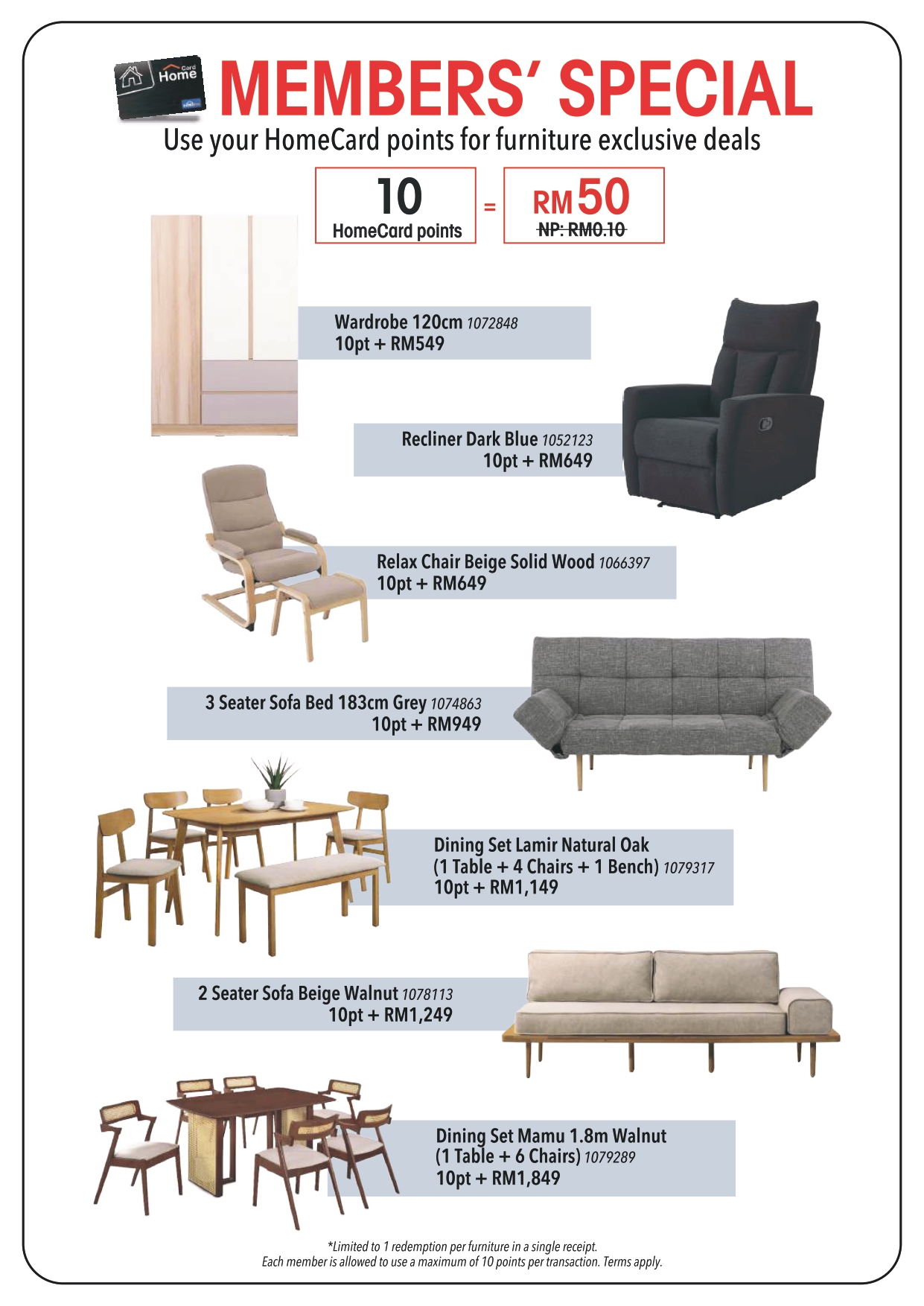 Home Card

MEMBERS' SPECIAL

Use your HomeCard points for furniture exclusive deals

10
HomeCard points

=

RM50
NP: RM0.10

Wardrobe 120cm 1072848
10pt + RM549

Recliner Dark Blue 1052123
10pt + RM649

Relax Chair Beige Solid Wood 1066397
10pt + RM649

3 Seater Sofa Bed 183cm Grey 1074863
10pt + RM949

Dining Set Lamir Natural Oak
(1 Table + 4 Chairs + 1 Bench) 1079317
10pt + RM1,149

2 Seater Sofa Beige Walnut 1078113
10pt + RM1,249

Dining Set Mamu 1.8m Walnut
(1 Table + 6 Chairs) 1079289
10pt + RM1,849

*Limited to 1 redemption per furniture in a single receipt.
Each member is allowed to use a maximum of 10 points per transaction. Terms apply.